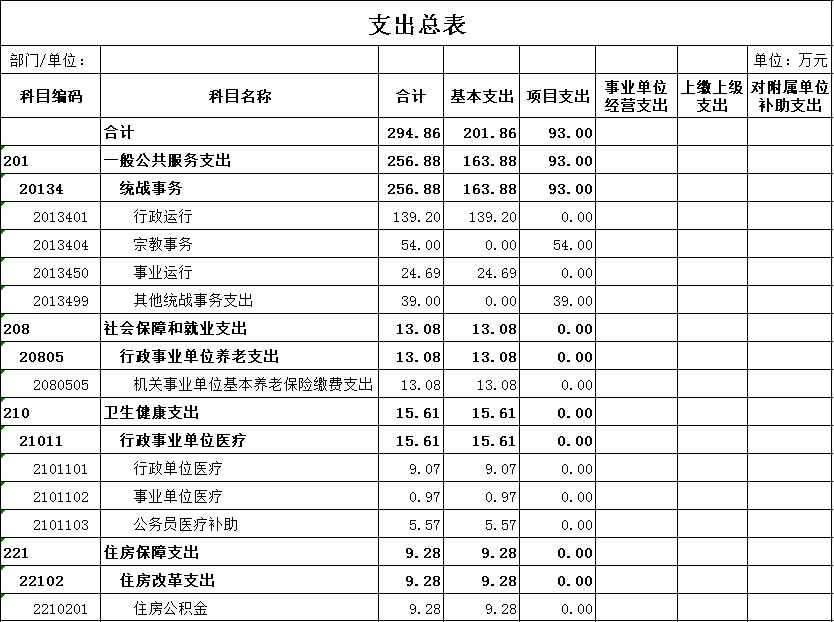 支出总表

部门/单位： 单位：万元

| 科目编码 | 科目名称 | 合计 | 基本支出 | 项目支出 | 事业单位经营支出 | 上缴上级支出 | 对附属单位补助支出 |
|---|---|---|---|---|---|---|---|
| | 合计 | 294.86 | 201.86 | 93.00 | | | |
| 201 | 一般公共服务支出 | 256.88 | 163.88 | 93.00 | | | |
| 20134 | 统战事务 | 256.88 | 163.88 | 93.00 | | | |
| 2013401 | 行政运行 | 139.20 | 139.20 | 0.00 | | | |
| 2013404 | 宗教事务 | 54.00 | 0.00 | 54.00 | | | |
| 2013450 | 事业运行 | 24.69 | 24.69 | 0.00 | | | |
| 2013499 | 其他统战事务支出 | 39.00 | 0.00 | 39.00 | | | |
| 208 | 社会保障和就业支出 | 13.08 | 13.08 | 0.00 | | | |
| 20805 | 行政事业单位养老支出 | 13.08 | 13.08 | 0.00 | | | |
| 2080505 | 机关事业单位基本养老保险缴费支出 | 13.08 | 13.08 | 0.00 | | | |
| 210 | 卫生健康支出 | 15.61 | 15.61 | 0.00 | | | |
| 21011 | 行政事业单位医疗 | 15.61 | 15.61 | 0.00 | | | |
| 2101101 | 行政单位医疗 | 9.07 | 9.07 | 0.00 | | | |
| 2101102 | 事业单位医疗 | 0.97 | 0.97 | 0.00 | | | |
| 2101103 | 公务员医疗补助 | 5.57 | 5.57 | 0.00 | | | |
| 221 | 住房保障支出 | 9.28 | 9.28 | 0.00 | | | |
| 22102 | 住房改革支出 | 9.28 | 9.28 | 0.00 | | | |
| 2210201 | 住房公积金 | 9.28 | 9.28 | 0.00 | | | |